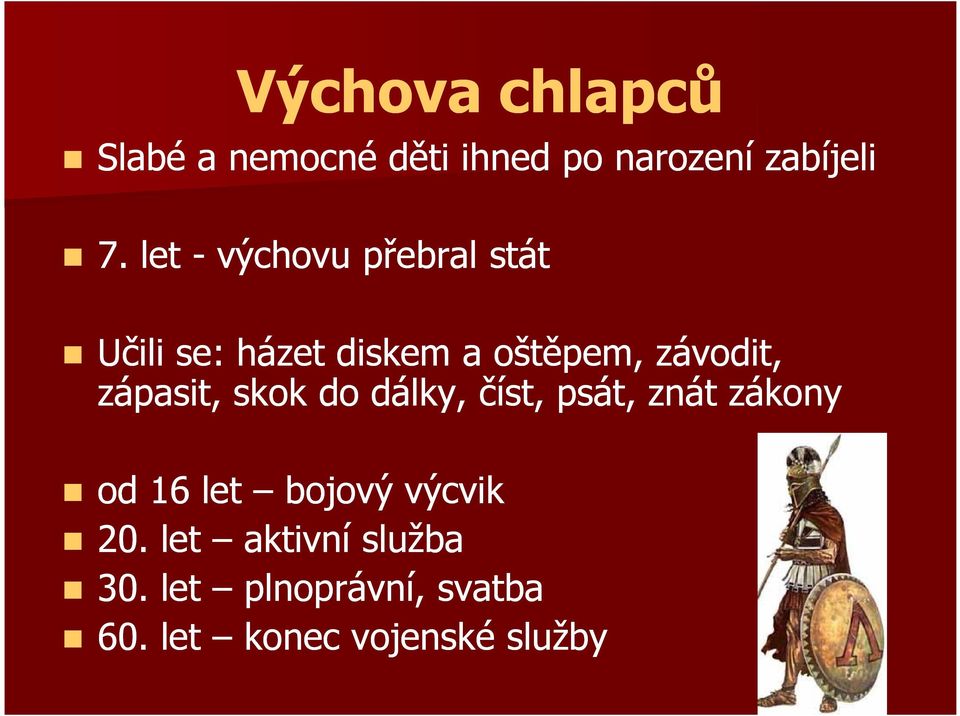 Výchova chlapců

Slabé a nemocné děti ihned po narození zabíjeli

7. let - výchovu přebral stát

Učili se: házet diskem a oštěpem, závodit, zápasit, skok do dálky, číst, psát, znát zákony

od 16 let – bojový výcvik
20. let – aktivní služba
30. let – plnoprávní, svatba
60. let – konec vojenské služby